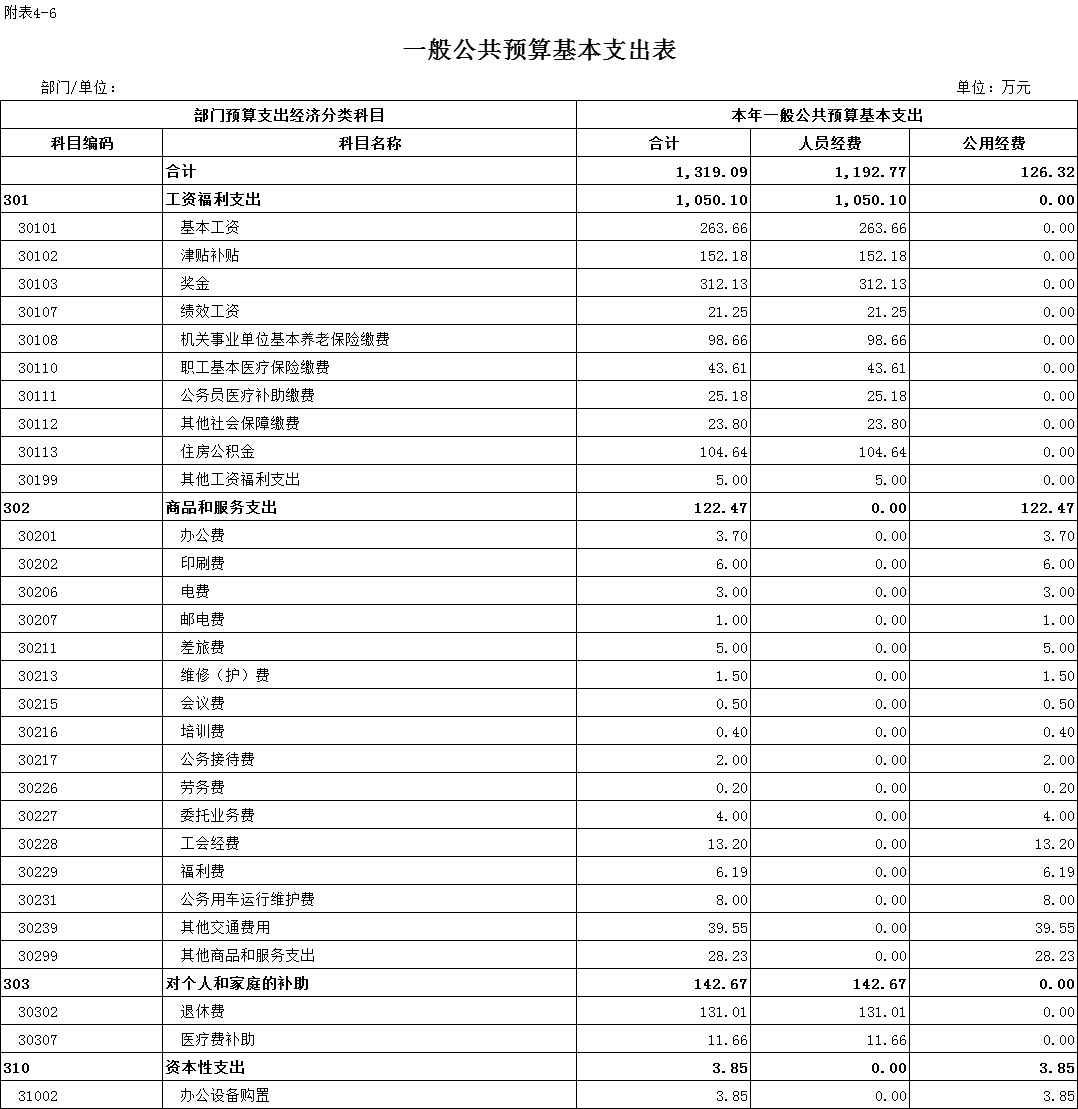 附表4-6

一般公共预算基本支出表

部门/单位：

单位：万元

| 部门预算支出经济分类科目 | | 本年一般公共预算基本支出 | | |
|---|---|---|---|---|
| 科目编码 | 科目名称 | 合计 | 人员经费 | 公用经费 |
| | 合计 | 1,319.09 | 1,192.77 | 126.32 |
| 301 | 工资福利支出 | 1,050.10 | 1,050.10 | 0.00 |
| 30101 | 基本工资 | 263.66 | 263.66 | 0.00 |
| 30102 | 津贴补贴 | 152.18 | 152.18 | 0.00 |
| 30103 | 奖金 | 312.13 | 312.13 | 0.00 |
| 30107 | 绩效工资 | 21.25 | 21.25 | 0.00 |
| 30108 | 机关事业单位基本养老保险缴费 | 98.66 | 98.66 | 0.00 |
| 30110 | 职工基本医疗保险缴费 | 43.61 | 43.61 | 0.00 |
| 30111 | 公务员医疗补助缴费 | 25.18 | 25.18 | 0.00 |
| 30112 | 其他社会保障缴费 | 23.80 | 23.80 | 0.00 |
| 30113 | 住房公积金 | 104.64 | 104.64 | 0.00 |
| 30199 | 其他工资福利支出 | 5.00 | 5.00 | 0.00 |
| 302 | 商品和服务支出 | 122.47 | 0.00 | 122.47 |
| 30201 | 办公费 | 3.70 | 0.00 | 3.70 |
| 30202 | 印刷费 | 6.00 | 0.00 | 6.00 |
| 30206 | 电费 | 3.00 | 0.00 | 3.00 |
| 30207 | 邮电费 | 1.00 | 0.00 | 1.00 |
| 30211 | 差旅费 | 5.00 | 0.00 | 5.00 |
| 30213 | 维修（护）费 | 1.50 | 0.00 | 1.50 |
| 30215 | 会议费 | 0.50 | 0.00 | 0.50 |
| 30216 | 培训费 | 0.40 | 0.00 | 0.40 |
| 30217 | 公务接待费 | 2.00 | 0.00 | 2.00 |
| 30226 | 劳务费 | 0.20 | 0.00 | 0.20 |
| 30227 | 委托业务费 | 4.00 | 0.00 | 4.00 |
| 30228 | 工会经费 | 13.20 | 0.00 | 13.20 |
| 30229 | 福利费 | 6.19 | 0.00 | 6.19 |
| 30231 | 公务用车运行维护费 | 8.00 | 0.00 | 8.00 |
| 30239 | 其他交通费用 | 39.55 | 0.00 | 39.55 |
| 30299 | 其他商品和服务支出 | 28.23 | 0.00 | 28.23 |
| 303 | 对个人和家庭的补助 | 142.67 | 142.67 | 0.00 |
| 30302 | 退休费 | 131.01 | 131.01 | 0.00 |
| 30307 | 医疗费补助 | 11.66 | 11.66 | 0.00 |
| 310 | 资本性支出 | 3.85 | 0.00 | 3.85 |
| 31002 | 办公设备购置 | 3.85 | 0.00 | 3.85 |